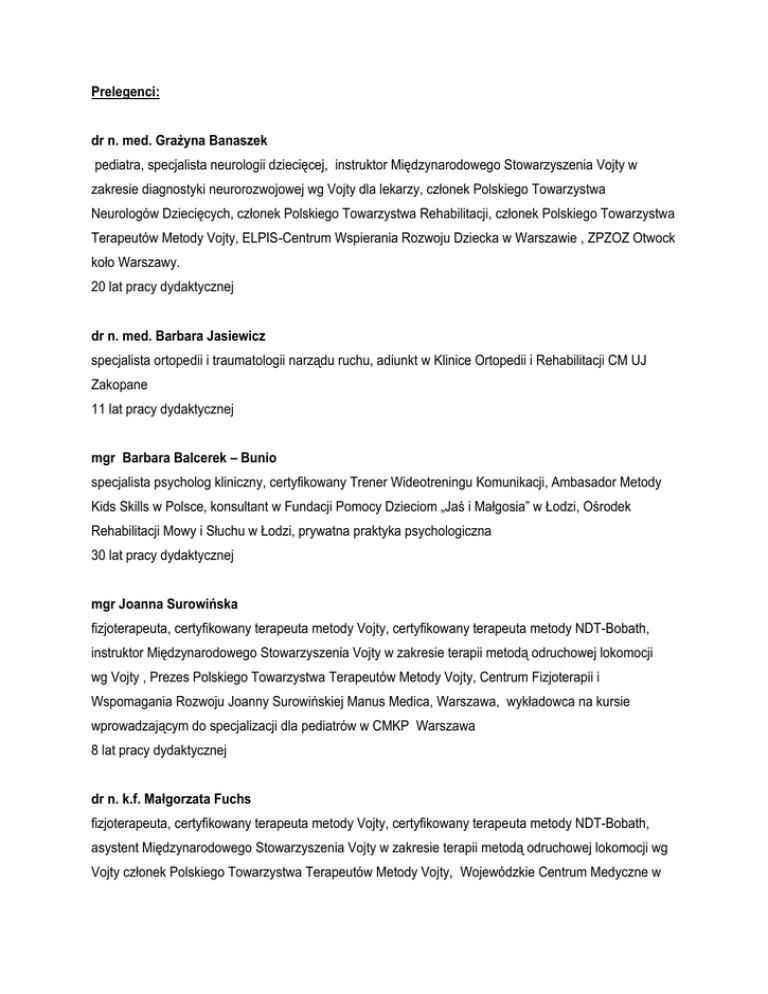 Prelegenci:

dr n. med. Grażyna Banaszek
pediatra, specjalista neurologii dziecięcej, instruktor Międzynarodowego Stowarzyszenia Vojty w zakresie diagnostyki neurorozwojowej wg Vojty dla lekarzy, członek Polskiego Towarzystwa Neurologów Dziecięcych, członek Polskiego Towarzystwa Rehabilitacji, członek Polskiego Towarzystwa Terapeutów Metody Vojty, ELPIS-Centrum Wspierania Rozwoju Dziecka w Warszawie , ZPZOZ Otwock koło Warszawy.
20 lat pracy dydaktycznej

dr n. med. Barbara Jasiewicz
specjalista ortopedii i traumatologii narządu ruchu, adiunkt w Klinice Ortopedii i Rehabilitacji CM UJ Zakopane
11 lat pracy dydaktycznej

mgr Barbara Balcerek – Bunio
specjalista psycholog kliniczny, certyfikowany Trener Wideotreningu Komunikacji, Ambasador Metody Kids Skills w Polsce, konsultant w Fundacji Pomocy Dzieciom „Jaś i Małgosia" w Łodzi, Ośrodek Rehabilitacji Mowy i Słuchu w Łodzi, prywatna praktyka psychologiczna
30 lat pracy dydaktycznej

mgr Joanna Surowińska
fizjoterapeuta, certyfikowany terapeuta metody Vojty, certyfikowany terapeuta metody NDT-Bobath, instruktor Międzynarodowego Stowarzyszenia Vojty w zakresie terapii metodą odruchowej lokomocji wg Vojty , Prezes Polskiego Towarzystwa Terapeutów Metody Vojty, Centrum Fizjoterapii i Wspomagania Rozwoju Joanny Surowińskiej Manus Medica, Warszawa, wykładowca na kursie wprowadzającym do specjalizacji dla pediatrów w CMKP Warszawa
8 lat pracy dydaktycznej

dr n. k.f. Małgorzata Fuchs
fizjoterapeuta, certyfikowany terapeuta metody Vojty, certyfikowany terapeuta metody NDT-Bobath, asystent Międzynarodowego Stowarzyszenia Vojty w zakresie terapii metodą odruchowej lokomocji wg Vojty członek Polskiego Towarzystwa Terapeutów Metody Vojty, Wojewódzkie Centrum Medyczne w